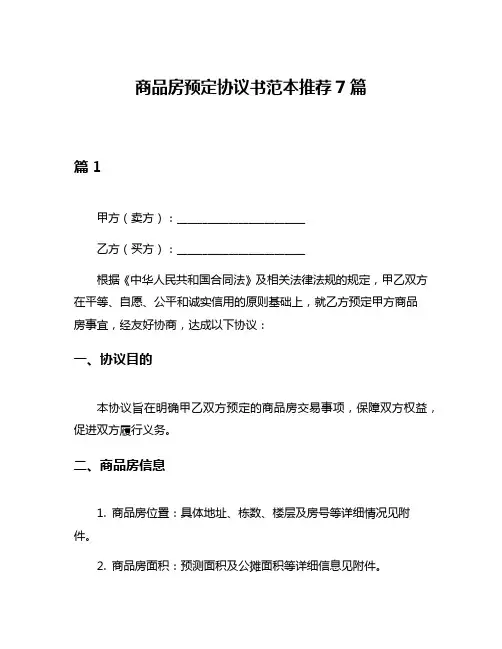 商品房预定协议书范本推荐7篇

篇1

甲方（卖方）：______________________

乙方（买方）：______________________

根据《中华人民共和国合同法》及相关法律法规的规定，甲乙双方在平等、自愿、公平和诚实信用的原则基础上，就乙方预定甲方商品房事宜，经友好协商，达成以下协议：

一、协议目的

本协议旨在明确甲乙双方预定的商品房交易事项，保障双方权益，促进双方履行义务。

二、商品房信息

1. 商品房位置：具体地址、栋数、楼层及房号等详细情况见附件。

2. 商品房面积：预测面积及公摊面积等详细信息见附件。